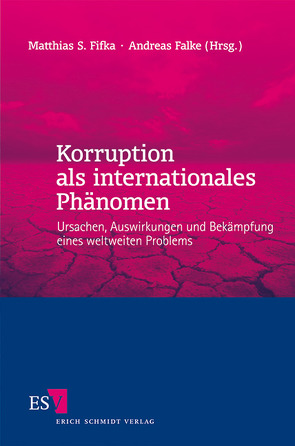 Matthias S. Fifka · Andreas Falke (Hrsg.)

Korruption als internationales Phänomen

Ursachen, Auswirkungen und Bekämpfung eines weltweiten Problems

ESV

ERICH SCHMIDT VERLAG